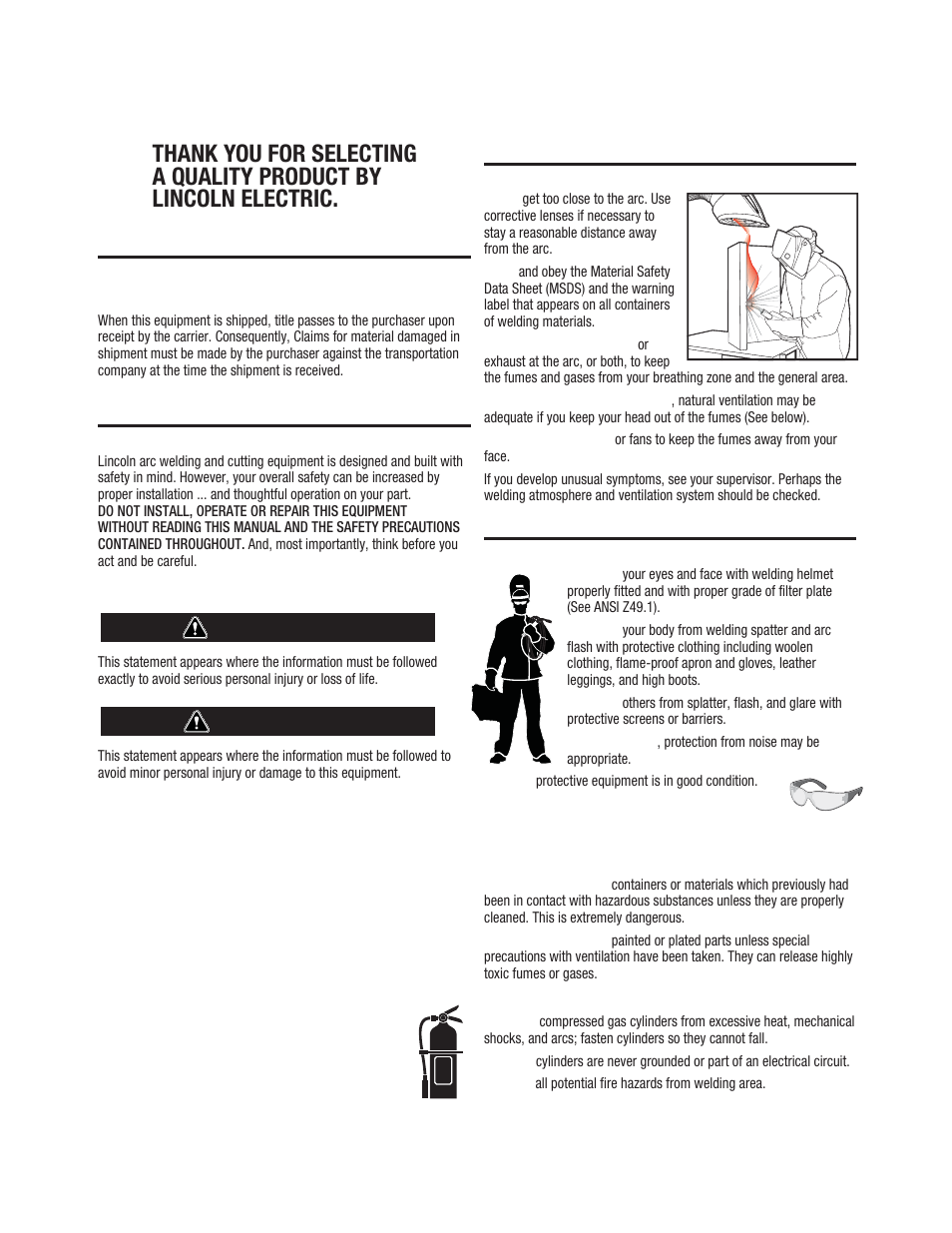 THANK YOU FOR SELECTING A QUALITY PRODUCT BY LINCOLN ELECTRIC.

When this equipment is shipped, title passes to the purchaser upon receipt by the carrier. Consequently, Claims for material damaged in shipment must be made by the purchaser against the transportation company at the time the shipment is received.

Lincoln arc welding and cutting equipment is designed and built with safety in mind. However, your overall safety can be increased by proper installation ... and thoughtful operation on your part. DO NOT INSTALL, OPERATE OR REPAIR THIS EQUIPMENT WITHOUT READING THIS MANUAL AND THE SAFETY PRECAUTIONS CONTAINED THROUGHOUT. And, most importantly, think before you act and be careful.

This statement appears where the information must be followed exactly to avoid serious personal injury or loss of life.

This statement appears where the information must be followed to avoid minor personal injury or damage to this equipment.

get too close to the arc. Use corrective lenses if necessary to stay a reasonable distance away from the arc.

and obey the Material Safety Data Sheet (MSDS) and the warning label that appears on all containers of welding materials.

or exhaust at the arc, or both, to keep the fumes and gases from your breathing zone and the general area.

, natural ventilation may be adequate if you keep your head out of the fumes (See below).

or fans to keep the fumes away from your face.

If you develop unusual symptoms, see your supervisor. Perhaps the welding atmosphere and ventilation system should be checked.

your eyes and face with welding helmet properly fitted and with proper grade of filter plate (See ANSI Z49.1).

your body from welding spatter and arc flash with protective clothing including woolen clothing, flame-proof apron and gloves, leather leggings, and high boots.

others from splatter, flash, and glare with protective screens or barriers.

, protection from noise may be appropriate.

protective equipment is in good condition.

containers or materials which previously had been in contact with hazardous substances unless they are properly cleaned. This is extremely dangerous.

painted or plated parts unless special precautions with ventilation have been taken. They can release highly toxic fumes or gases.

compressed gas cylinders from excessive heat, mechanical shocks, and arcs; fasten cylinders so they cannot fall.

cylinders are never grounded or part of an electrical circuit.

all potential fire hazards from welding area.